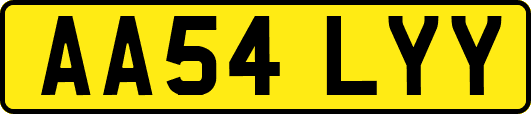 AA54 LYY